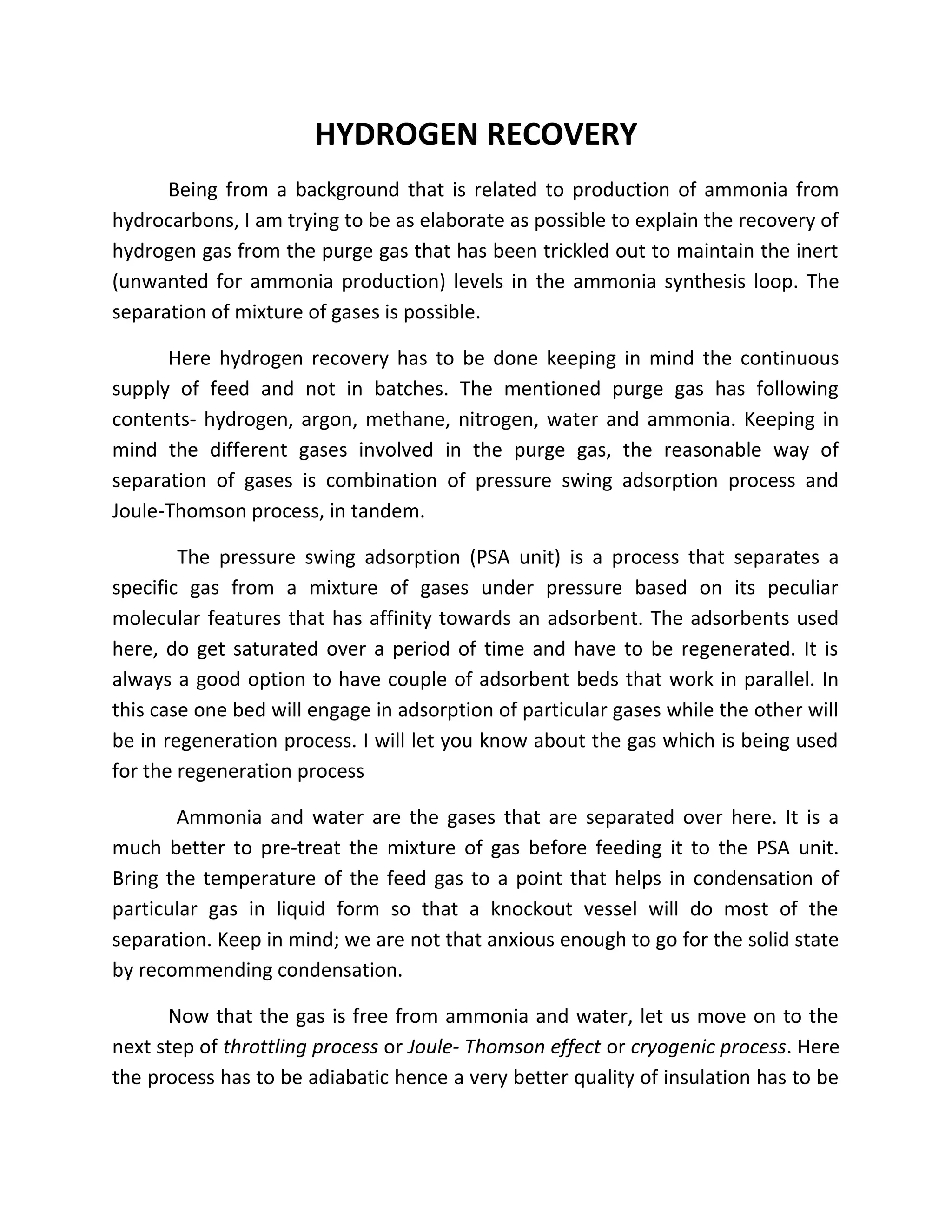 HYDROGEN RECOVERY

Being from a background that is related to production of ammonia from hydrocarbons, I am trying to be as elaborate as possible to explain the recovery of hydrogen gas from the purge gas that has been trickled out to maintain the inert (unwanted for ammonia production) levels in the ammonia synthesis loop. The separation of mixture of gases is possible.

Here hydrogen recovery has to be done keeping in mind the continuous supply of feed and not in batches. The mentioned purge gas has following contents- hydrogen, argon, methane, nitrogen, water and ammonia. Keeping in mind the different gases involved in the purge gas, the reasonable way of separation of gases is combination of pressure swing adsorption process and Joule-Thomson process, in tandem.

The pressure swing adsorption (PSA unit) is a process that separates a specific gas from a mixture of gases under pressure based on its peculiar molecular features that has affinity towards an adsorbent. The adsorbents used here, do get saturated over a period of time and have to be regenerated. It is always a good option to have couple of adsorbent beds that work in parallel. In this case one bed will engage in adsorption of particular gases while the other will be in regeneration process. I will let you know about the gas which is being used for the regeneration process

Ammonia and water are the gases that are separated over here. It is a much better to pre-treat the mixture of gas before feeding it to the PSA unit. Bring the temperature of the feed gas to a point that helps in condensation of particular gas in liquid form so that a knockout vessel will do most of the separation. Keep in mind; we are not that anxious enough to go for the solid state by recommending condensation.

Now that the gas is free from ammonia and water, let us move on to the next step of throttling process or Joule- Thomson effect or cryogenic process. Here the process has to be adiabatic hence a very better quality of insulation has to be